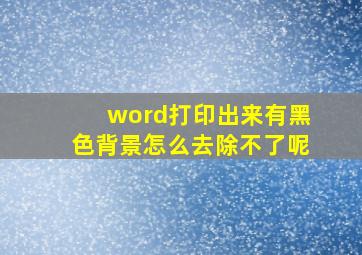 word打印出来有黑色背景怎么去除不了呢